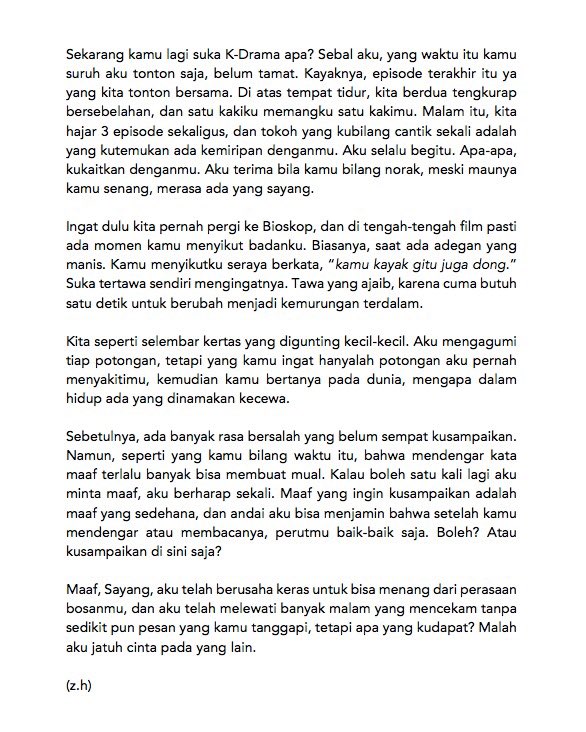 Sekarang kamu lagi suka K-Drama apa? Sebal aku, yang waktu itu kamu suruh aku tonton saja, belum tamat. Kayaknya, episode terakhir itu ya yang kita tonton bersama. Di atas tempat tidur, kita berdua tengkurap bersebelahan, dan satu kakiku memangku satu kakimu. Malam itu, kita hajar 3 episode sekaligus, dan tokoh yang kubilang cantik sekali adalah yang kutemukan ada kemiripan denganmu. Aku selalu begitu. Apa-apa, kukaitkan denganmu. Aku terima bila kamu bilang norak, meski maunya kamu senang, merasa ada yang sayang.

Ingat dulu kita pernah pergi ke Bioskop, dan di tengah-tengah film pasti ada momen kamu menyikut badanku. Biasanya, saat ada adegan yang manis. Kamu menyikutku seraya berkata, "kamu kayak gitu juga dong." Suka tertawa sendiri mengingatnya. Tawa yang ajaib, karena cuma butuh satu detik untuk berubah menjadi kemurungan terdalam.

Kita seperti selembar kertas yang digunting kecil-kecil. Aku mengagumi tiap potongan, tetapi yang kamu ingat hanyalah potongan aku pernah menyakitimu, kemudian kamu bertanya pada dunia, mengapa dalam hidup ada yang dinamakan kecewa.

Sebetulnya, ada banyak rasa bersalah yang belum sempat kusampaikan. Namun, seperti yang kamu bilang waktu itu, bahwa mendengar kata maaf terlalu banyak bisa membuat mual. Kalau boleh satu kali lagi aku minta maaf, aku berharap sekali. Maaf yang ingin kusampaikan adalah maaf yang sedehana, dan andai aku bisa menjamin bahwa setelah kamu mendengar atau membacanya, perutmu baik-baik saja. Boleh? Atau kusampaikan di sini saja?

Maaf, Sayang, aku telah berusaha keras untuk bisa menang dari perasaan bosanmu, dan aku telah melewati banyak malam yang mencekam tanpa sedikit pun pesan yang kamu tanggapi, tetapi apa yang kudapat? Malah aku jatuh cinta pada yang lain.

(z.h)